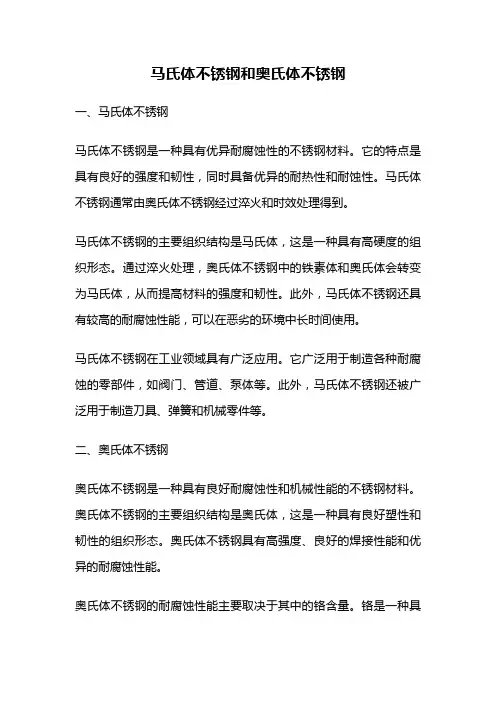 马氏体不锈钢和奥氏体不锈钢

一、马氏体不锈钢

马氏体不锈钢是一种具有优异耐腐蚀性的不锈钢材料。它的特点是具有良好的强度和韧性，同时具备优异的耐热性和耐蚀性。马氏体不锈钢通常由奥氏体不锈钢经过淬火和时效处理得到。

马氏体不锈钢的主要组织结构是马氏体，这是一种具有高硬度的组织形态。通过淬火处理，奥氏体不锈钢中的铁素体和奥氏体会转变为马氏体，从而提高材料的强度和韧性。此外，马氏体不锈钢还具有较高的耐腐蚀性能，可以在恶劣的环境中长时间使用。

马氏体不锈钢在工业领域具有广泛应用。它广泛用于制造各种耐腐蚀的零部件，如阀门、管道、泵体等。此外，马氏体不锈钢还被广泛用于制造刀具、弹簧和机械零件等。

二、奥氏体不锈钢

奥氏体不锈钢是一种具有良好耐腐蚀性和机械性能的不锈钢材料。奥氏体不锈钢的主要组织结构是奥氏体，这是一种具有良好塑性和韧性的组织形态。奥氏体不锈钢具有高强度、良好的焊接性能和优异的耐腐蚀性能。

奥氏体不锈钢的耐腐蚀性能主要取决于其中的铬含量。铬是一种具